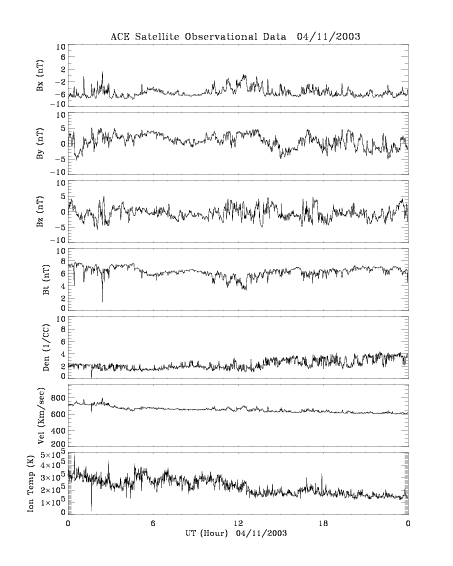 ACE Satellite Observational Data 04/11/2003

Bx (nT)
10
6
2
-2
-6
-10

By (nT)
10
5
0
-5
-10

Bz (nT)
10
5
0
-5
-10

Bt (nT)
10
8
6
4
2
0

Den (1/CC)
10
8
6
4
2
0

Vel (Km/sec)
800
600
400
200

Ion Temp (K)
$5\times10^5$
$4\times10^5$
$3\times10^5$
$2\times10^5$
$1\times10^5$
0

0
6
12
18
0
UT (Hour) 04/11/2003